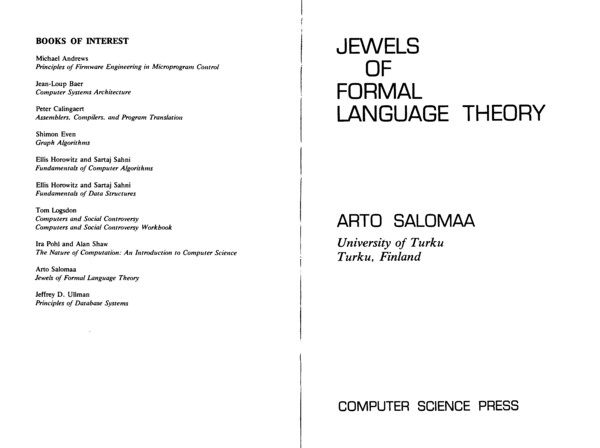 BOOKS OF INTEREST

Michael Andrews
Principles of Firmware Engineering in Microprogram Control

Jean-Loup Baer
Computer Systems Architecture

Peter Calingaert
Assemblers, Compilers, and Program Translation

Shimon Even
Graph Algorithms

Ellis Horowitz and Sartaj Sahni
Fundamentals of Computer Algorithms

Ellis Horowitz and Sartaj Sahni
Fundamentals of Data Structures

Tom Logsdon
Computers and Social Controversy
Computers and Social Controversy Workbook

Ira Pohl and Alan Shaw
The Nature of Computation: An Introduction to Computer Science

Arto Salomaa
Jewels of Formal Language Theory

Jeffrey D. Ullman
Principles of Database Systems

JEWELS OF FORMAL LANGUAGE THEORY

ARTO SALOMAA
University of Turku
Turku, Finland

COMPUTER SCIENCE PRESS